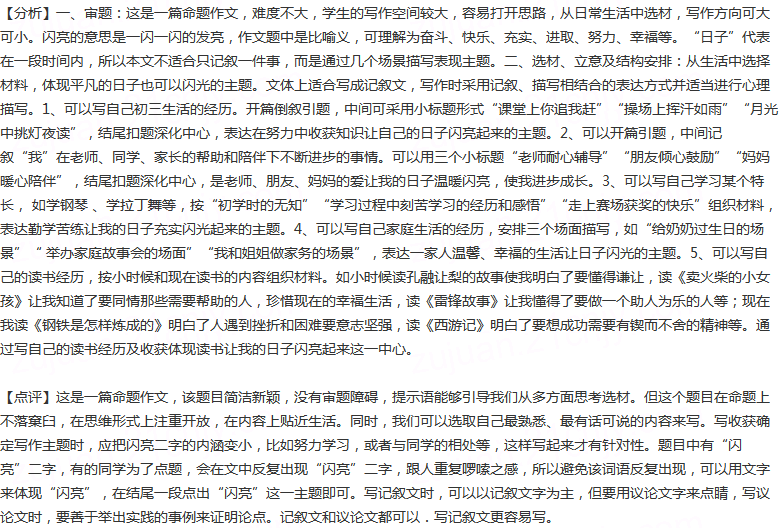 【分析】一、审题：这是一篇命题作文，难度不大，学生的写作空间较大，容易打开思路，从日常生活中选材，写作方向可大可小。闪亮的意思是一闪一闪的发亮，作文题中是比喻义，可理解为奋斗、快乐、充实、进取、努力、幸福等。“日子”代表在一段时间内，所以本文不适合只记叙一件事，而是通过几个场景描写表现主题。二、选材、立意及结构安排：从生活中选择材料，体现平凡的日子也可以闪光的主题。文体上适合写成记叙文，写作时采用记叙、描写相结合的表达方式并适当进行心理描写。1、可以写自己初三生活的经历。开篇倒叙引题，中间可采用小标题形式“课堂上你追我赶”“操场上挥汗如雨”“月光中挑灯夜读”，结尾扣题深化中心，表达在努力中收获知识让自己的日子闪亮起来的主题。2、可以开篇引题，中间记叙“我”在老师、同学、家长的帮助和陪伴下不断进步的事情。可以用三个小标题“老师耐心辅导”“朋友倾心鼓励”“妈妈暖心陪伴”，结尾扣题深化中心，是老师、朋友、妈妈的爱让我的日子温暖闪亮，使我进步成长。3、可以写自己学习某个特长，如学钢琴、学拉丁舞等，按“初学时的无知”“学习过程中刻苦学习的经历和感悟”“走上赛场获奖的快乐”组织材料，表达勤学苦练让我的日子充实闪光起来的主题。4、可以写自己家庭生活的经历，安排三个场面描写，如“给奶奶过生日的场景”“举办家庭故事会的场面”“我和姐姐做家务的场景”，表达一家人温馨、幸福的生活让日子闪光的主题。5、可以写自己的读书经历，按小时候和现在读书的内容组织材料。如小时候读孔融让梨的故事使我明白了要懂得谦让，读《卖火柴的小女孩》让我知道了要同情那些需要帮助的人，珍惜现在的幸福生活，读《雷锋故事》让我懂得了要做一个助人为乐的人等；现在我读《钢铁是怎样炼成的》明白了人遇到挫折和困难要意志坚强，读《西游记》明白了要想成功需要有锲而不舍的精神等。通过写自己的读书经历及收获体现读书让我的日子闪亮起来这一中心。

【点评】这是一篇命题作文，该题目简洁新颖，没有审题障碍，提示语能够引导我们从多方面思考选材。但这个题目在命题上不落窠臼，在思维形式上注重开放，在内容上贴近生活。同时，我们可以选取自己最熟悉、最有话可说的内容来写。写收获确定写作主题时，应把闪亮二字的内涵变小，比如努力学习，或者与同学的相处等，这样写起来才有针对性。题目中有“闪亮”二字，有的同学为了点题，会在文中反复出现“闪亮”二字，跟人重复啰嗦之感，所以避免该词语反复出现，可以用文字来体现“闪亮”，在结尾一段点出“闪亮”这一主题即可。写记叙文时，可以以记叙文字为主，但要用议论文字来点睛，写议论文时，要善于举出实践的事例来证明论点。记叙文和议论文都可以．写记叙文更容易写。